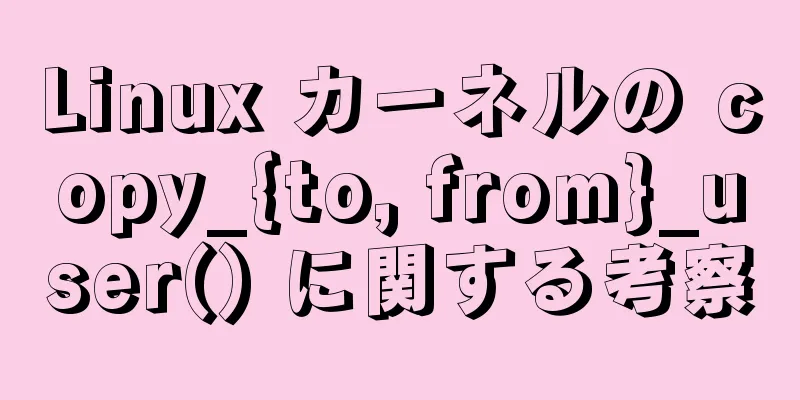 Linux カーネルの copy_{to, from}_user() に関する考察